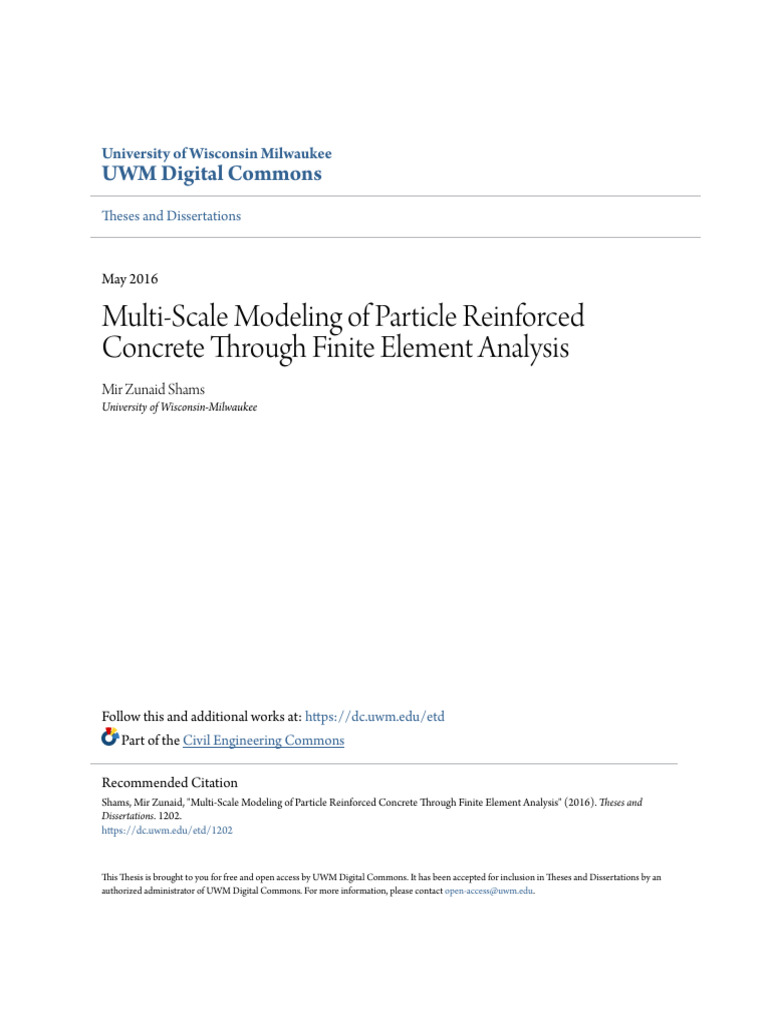 University of Wisconsin Milwaukee
UWM Digital Commons

Theses and Dissertations

May 2016

Multi-Scale Modeling of Particle Reinforced Concrete Through Finite Element Analysis

Mir Zunaid Shams
University of Wisconsin-Milwaukee

Follow this and additional works at: https://dc.uwm.edu/etd

Part of the Civil Engineering Commons

Recommended Citation
Shams, Mir Zunaid, "Multi-Scale Modeling of Particle Reinforced Concrete Through Finite Element Analysis" (2016). Theses and Dissertations. 1202.
https://dc.uwm.edu/etd/1202

This Thesis is brought to you for free and open access by UWM Digital Commons. It has been accepted for inclusion in Theses and Dissertations by an authorized administrator of UWM Digital Commons. For more information, please contact open-access@uwm.edu.